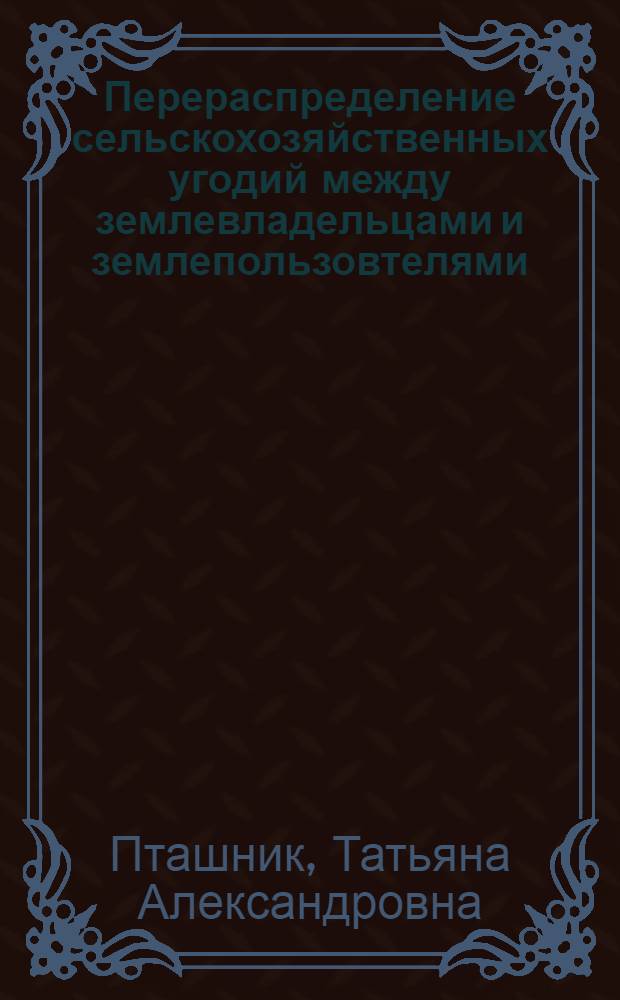 Перераспределение сельскохозяйственных угодий между землевладельцами и землепользовтелями

Пташник, Татьяна Александровна